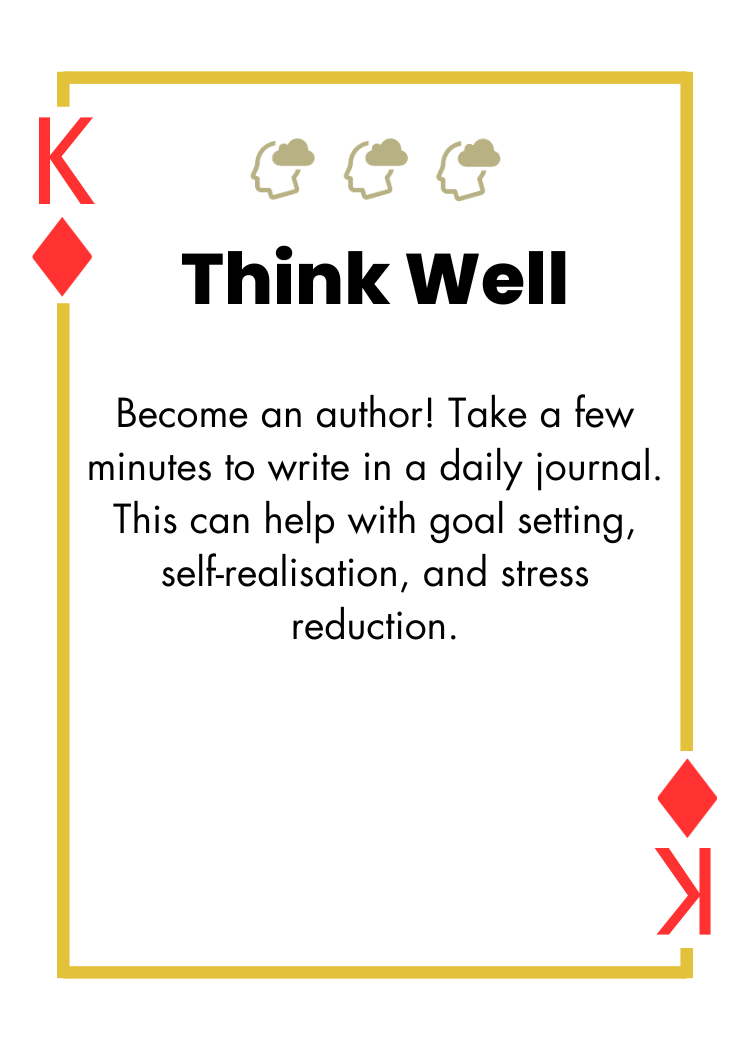 K

Think Well

Become an author! Take a few minutes to write in a daily journal. This can help with goal setting, self-realisation, and stress reduction.

K